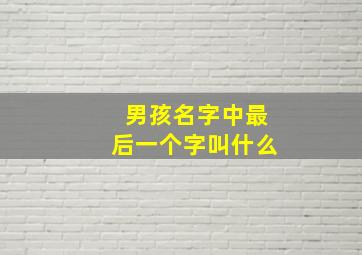 男孩名字中最后一个字叫什么